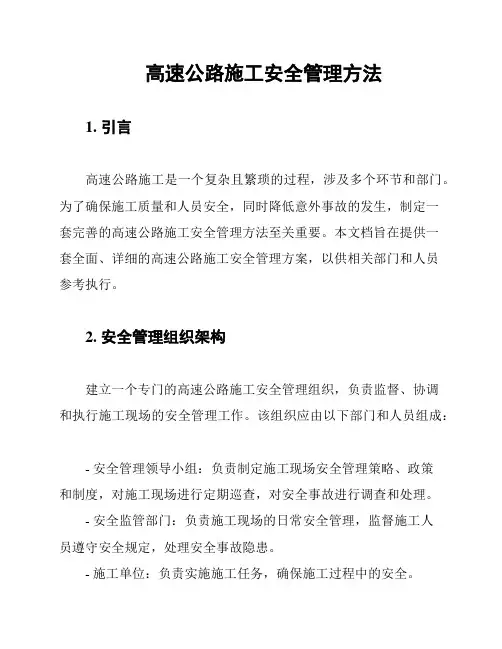 高速公路施工安全管理方法

1. 引言

高速公路施工是一个复杂且繁琐的过程，涉及多个环节和部门。为了确保施工质量和人员安全，同时降低意外事故的发生，制定一套完善的高速公路施工安全管理方法至关重要。本文档旨在提供一套全面、详细的高速公路施工安全管理方案，以供相关部门和人员参考执行。

2. 安全管理组织架构

建立一个专门的高速公路施工安全管理组织，负责监督、协调和执行施工现场的安全管理工作。该组织应由以下部门和人员组成：

- 安全管理领导小组：负责制定施工现场安全管理策略、政策和制度，对施工现场进行定期巡查，对安全事故进行调查和处理。
- 安全监管部门：负责施工现场的日常安全管理，监督施工人员遵守安全规定，处理安全事故隐患。
- 施工单位：负责实施施工任务，确保施工过程中的安全。